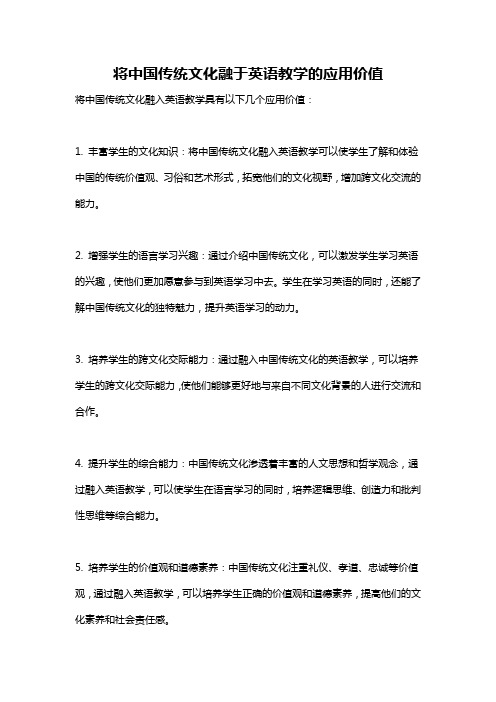 将中国传统文化融于英语教学的应用价值

将中国传统文化融入英语教学具有以下几个应用价值：

1. 丰富学生的文化知识：将中国传统文化融入英语教学可以使学生了解和体验中国的传统价值观、习俗和艺术形式，拓宽他们的文化视野，增加跨文化交流的能力。

2. 增强学生的语言学习兴趣：通过介绍中国传统文化，可以激发学生学习英语的兴趣，使他们更加愿意参与到英语学习中去。学生在学习英语的同时，还能了解中国传统文化的独特魅力，提升英语学习的动力。

3. 培养学生的跨文化交际能力：通过融入中国传统文化的英语教学，可以培养学生的跨文化交际能力，使他们能够更好地与来自不同文化背景的人进行交流和合作。

4. 提升学生的综合能力：中国传统文化渗透着丰富的人文思想和哲学观念，通过融入英语教学，可以使学生在语言学习的同时，培养逻辑思维、创造力和批判性思维等综合能力。

5. 培养学生的价值观和道德素养：中国传统文化注重礼仪、孝道、忠诚等价值观，通过融入英语教学，可以培养学生正确的价值观和道德素养，提高他们的文化素养和社会责任感。